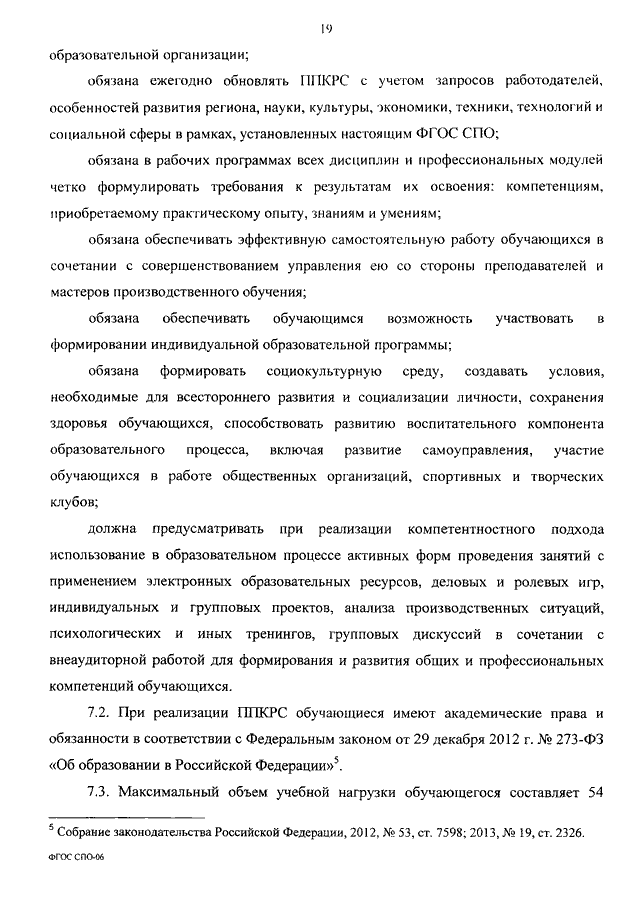 19

образовательной организации;

обязана ежегодно обновлять ППКРС с учетом запросов работодателей, особенностей развития региона, науки, культуры, экономики, техники, технологий и социальной сферы в рамках, установленных настоящим ФГОС СПО;

обязана в рабочих программах всех дисциплин и профессиональных модулей четко формулировать требования к результатам их освоения: компетенциям, приобретаемому практическому опыту, знаниям и умениям;

обязана обеспечивать эффективную самостоятельную работу обучающихся в сочетании с совершенствованием управления ею со стороны преподавателей и мастеров производственного обучения;

обязана обеспечивать обучающимся возможность участвовать в формировании индивидуальной образовательной программы;

обязана формировать социокультурную среду, создавать условия, необходимые для всестороннего развития и социализации личности, сохранения здоровья обучающихся, способствовать развитию воспитательного компонента образовательного процесса, включая развитие самоуправления, участие обучающихся в работе общественных организаций, спортивных и творческих клубов;

должна предусматривать при реализации компетентностного подхода использование в образовательном процессе активных форм проведения занятий с применением электронных образовательных ресурсов, деловых и ролевых игр, индивидуальных и групповых проектов, анализа производственных ситуаций, психологических и иных тренингов, групповых дискуссий в сочетании с внеаудиторной работой для формирования и развития общих и профессиональных компетенций обучающихся.

7.2. При реализации ППКРС обучающиеся имеют академические права и обязанности в соответствии с Федеральным законом от 29 декабря 2012 г. № 273-ФЗ «Об образовании в Российской Федерации»$^5$.

7.3. Максимальный объем учебной нагрузки обучающегося составляет 54

$^5$ Собрание законодательства Российской Федерации, 2012, № 53, ст. 7598; 2013, № 19, ст. 2326.

ФГОС СПО-06